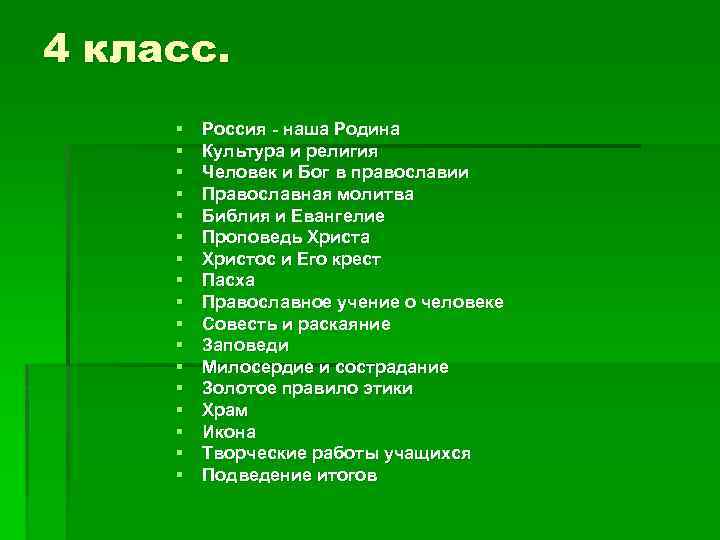 4 класс.

- Россия - наша Родина
- Культура и религия
- Человек и Бог в православии
- Православная молитва
- Библия и Евангелие
- Проповедь Христа
- Христос и Его крест
- Пасха
- Православное учение о человеке
- Совесть и раскаяние
- Заповеди
- Милосердие и сострадание
- Золотое правило этики
- Храм
- Икона
- Творческие работы учащихся
- Подведение итогов